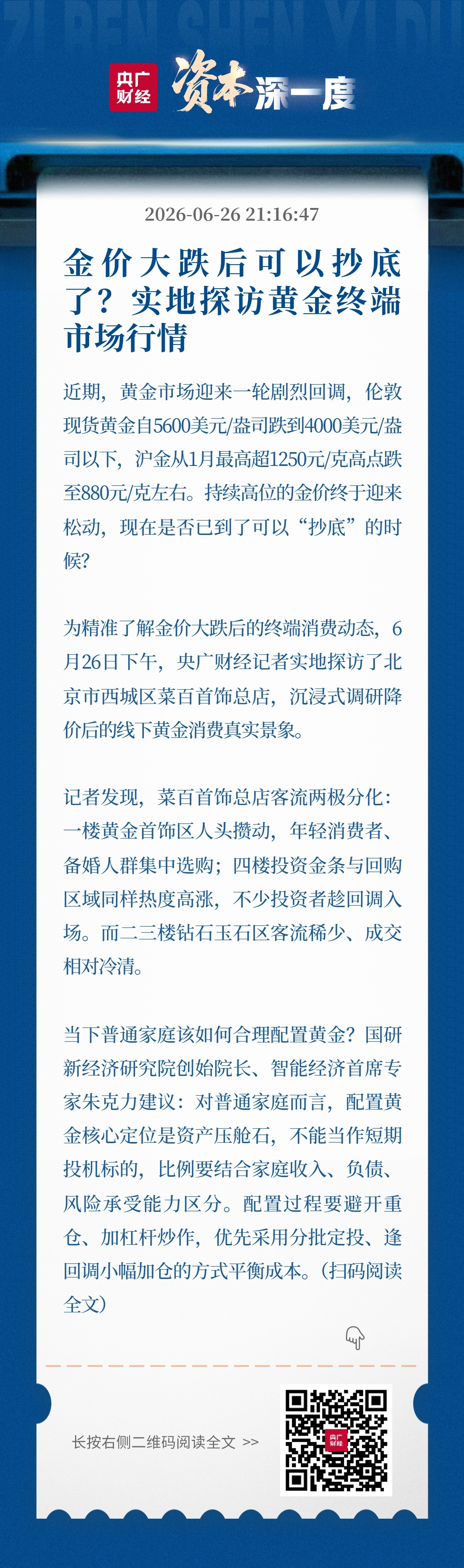 ZI BEN SHEN YI DU

央广财经 资本深一度

2026-06-26 21:16:47

金价大跌后可以抄底了？实地探访黄金终端市场行情

近期，黄金市场迎来一轮剧烈回调，伦敦现货黄金自5600美元/盎司跌到4000美元/盎司以下，沪金从1月最高超1250元/克高点跌至880元/克左右。持续高位的金价终于迎来松动，现在是否已到了可以“抄底”的时候?

为精准了解金价大跌后的终端消费动态，6月26日下午，央广财经记者实地探访了北京市西城区菜百首饰总店，沉浸式调研降价后的线下黄金消费真实景象。

记者发现，菜百首饰总店客流两极分化：一楼黄金首饰区人头攒动，年轻消费者、备婚人群集中选购；四楼投资金条与回购区域同样热度高涨，不少投资者趁回调入场。而二三楼钻石玉石区客流稀少、成交相对冷清。

当下普通家庭该如何合理配置黄金？国研新经济研究院创始院长、智能经济首席专家朱克力建议：对普通家庭而言，配置黄金核心定位是资产压舱石，不能当作短期投机标的，比例要结合家庭收入、负债、风险承受能力区分。配置过程要避开重仓、加杠杆炒作，优先采用分批定投、逢回调小幅加仓的方式平衡成本。（扫码阅读全文）

长按右侧二维码阅读全文 >>

央广财经